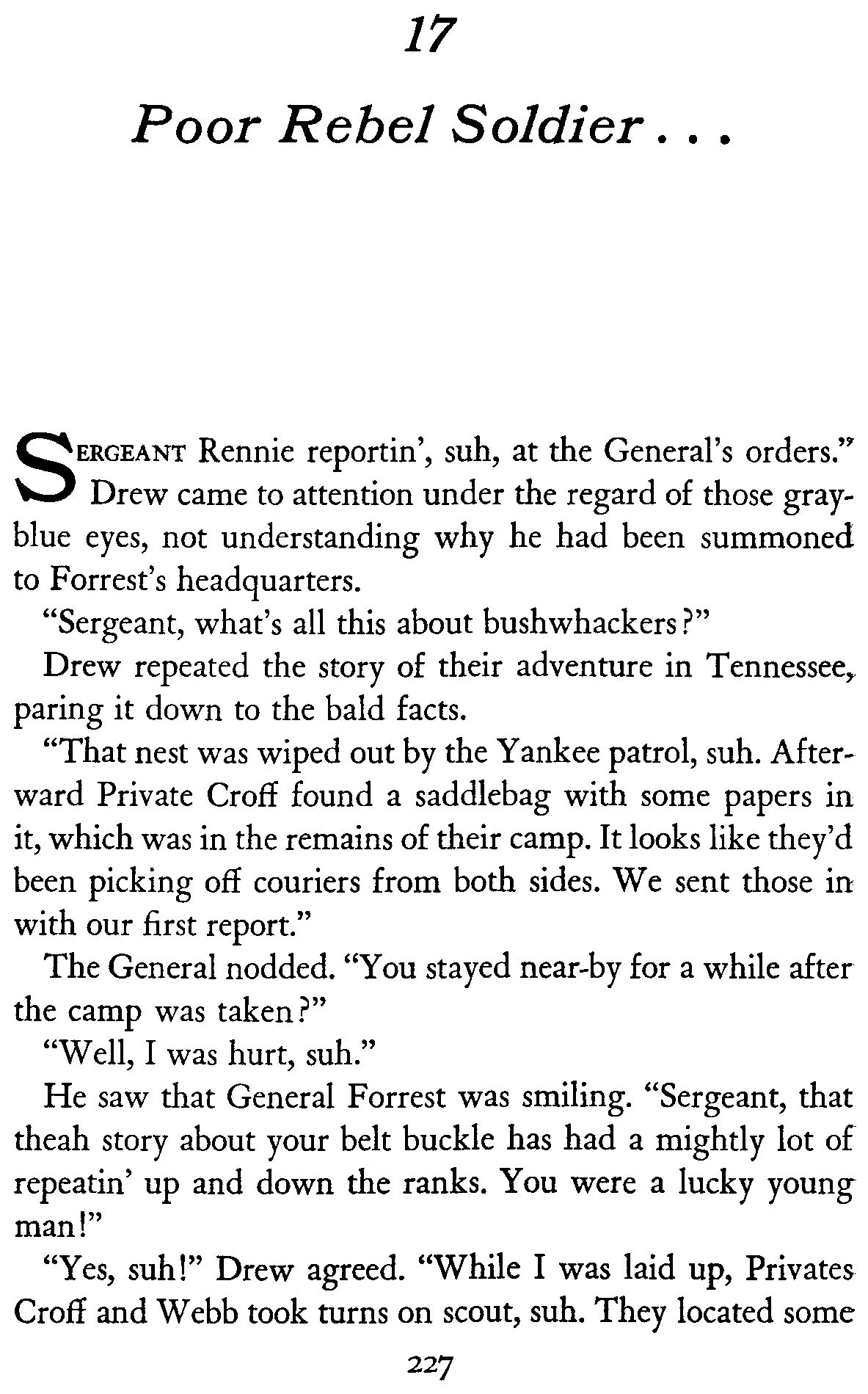 17

Poor Rebel Soldier . . .

SERGEANT Rennie reportin', suh, at the General's orders." Drew came to attention under the regard of those gray-blue eyes, not understanding why he had been summoned to Forrest's headquarters.

"Sergeant, what's all this about bushwhackers?"

Drew repeated the story of their adventure in Tennessee, paring it down to the bald facts.

"That nest was wiped out by the Yankee patrol, suh. Afterward Private Croff found a saddlebag with some papers in it, which was in the remains of their camp. It looks like they'd been picking off couriers from both sides. We sent those in with our first report."

The General nodded. "You stayed near-by for a while after the camp was taken?"

"Well, I was hurt, suh."

He saw that General Forrest was smiling. "Sergeant, that theah story about your belt buckle has had a mightly lot of repeatin' up and down the ranks. You were a lucky young man!"

"Yes, suh!" Drew agreed. "While I was laid up, Privates Croff and Webb took turns on scout, suh. They located some

227